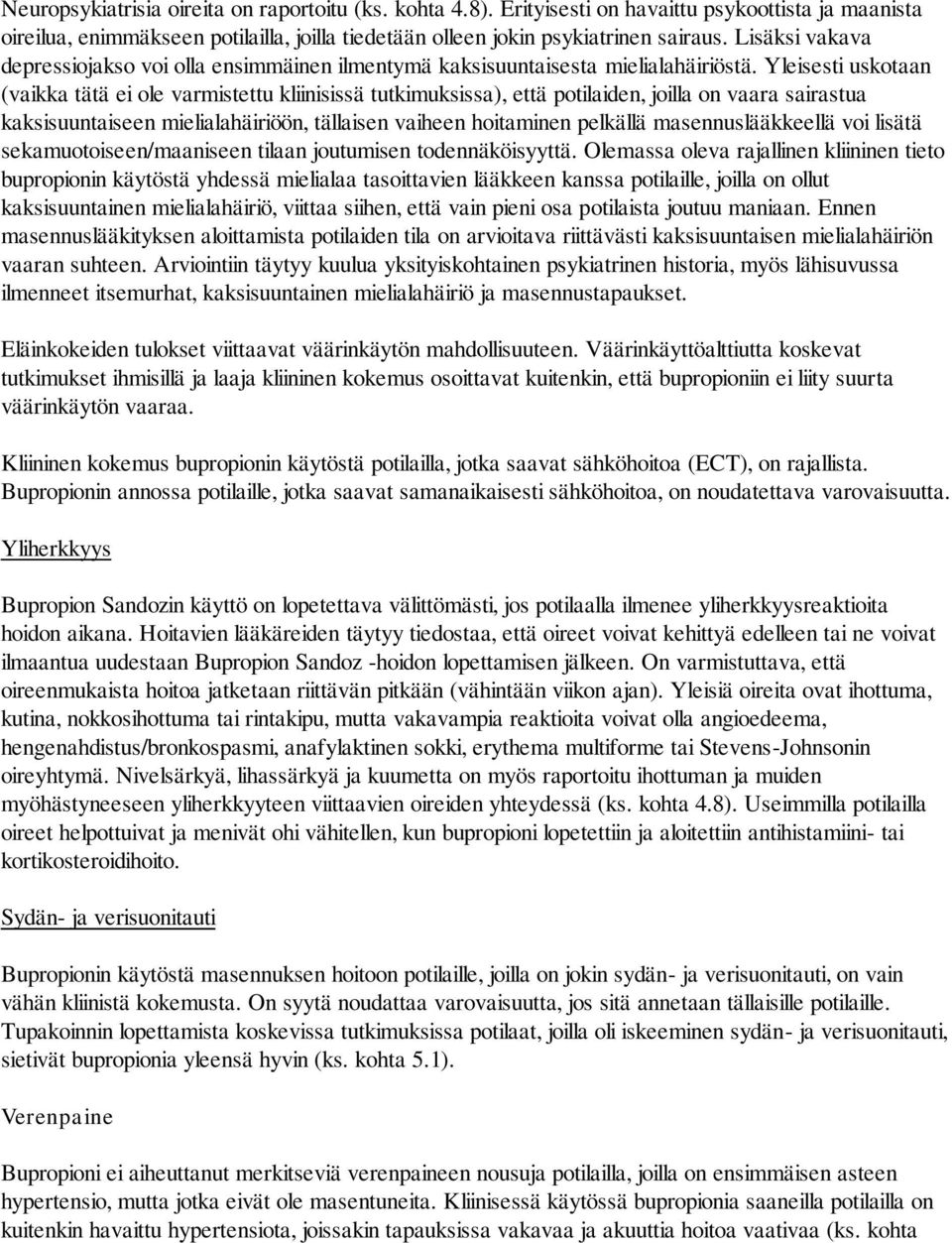 Neuropsykiatrisia oireita on raportoitu (ks. kohta 4.8). Erityisesti on havaittu psykoottista ja maanista oireilua, enimmäkseen potilailla, joilla tiedetään olleen jokin psykiatrinen sairaus. Lisäksi vakava depressiojakso voi olla ensimmäinen ilmentymä kaksisuuntaisesta mielialahäiriöstä. Yleisesti uskotaan (vaikka tätä ei ole varmistettu kliinisissä tutkimuksissa), että potilaiden, joilla on vaara sairastua kaksisuuntaiseen mielialahäiriöön, tällaisen vaiheen hoitaminen pelkällä masennuslääkkeellä voi lisätä sekamuotoiseen/maaniseen tilaan joutumisen todennäköisyyttä. Olemassa oleva rajallinen kliininen tieto bupropionin käytöstä yhdessä mielialaa tasoittavien lääkkeen kanssa potilaille, joilla on ollut kaksisuuntainen mielialahäiriö, viittaa siihen, että vain pieni osa potilaista joutuu maniaan. Ennen masennuslääkityksen aloittamista potilaiden tila on arvioitava riittävästi kaksisuuntaisen mielialahäiriön vaaran suhteen. Arviointiin täytyy kuulua yksityiskohtainen psykiatrinen historia, myös lähisuvussa ilmenneet itsemurhat, kaksisuuntainen mielialahäiriö ja masennustapaukset.

Eläinkokeiden tulokset viittaavat väärinkäytön mahdollisuuteen. Väärinkäyttöalttiutta koskevat tutkimukset ihmisillä ja laaja kliininen kokemus osoittavat kuitenkin, että bupropioniin ei liity suurta väärinkäytön vaaraa.

Kliininen kokemus bupropionin käytöstä potilailla, jotka saavat sähköhoitoa (ECT), on rajallista. Bupropionin annossa potilaille, jotka saavat samanaikaisesti sähköhoitoa, on noudatettava varovaisuutta.

Yliherkkyys

Bupropion Sandozin käyttö on lopetettava välittömästi, jos potilaalla ilmenee yliherkkyysreaktioita hoidon aikana. Hoitavien lääkäreiden täytyy tiedostaa, että oireet voivat kehittyä edelleen tai ne voivat ilmaantua uudestaan Bupropion Sandoz -hoidon lopettamisen jälkeen. On varmistuttava, että oireenmukaista hoitoa jatketaan riittävän pitkään (vähintään viikon ajan). Yleisiä oireita ovat ihottuma, kutina, nokkosihottuma tai rintakipu, mutta vakavampia reaktioita voivat olla angioedeema, hengenahdistus/bronkospasmi, anafylaktinen sokki, erythema multiforme tai Stevens-Johnsonin oireyhtymä. Nivelsärkyä, lihassärkyä ja kuumetta on myös raportoitu ihottuman ja muiden myöhästyneeseen yliherkkyyteen viittaavien oireiden yhteydessä (ks. kohta 4.8). Useimmilla potilailla oireet helpottuivat ja menivät ohi vähitellen, kun bupropioni lopetettiin ja aloitettiin antihistamiini- tai kortikosteroidihoito.

Sydän- ja verisuonitauti

Bupropionin käytöstä masennuksen hoitoon potilaille, joilla on jokin sydän- ja verisuonitauti, on vain vähän kliinistä kokemusta. On syytä noudattaa varovaisuutta, jos sitä annetaan tällaisille potilaille. Tupakoinnin lopettamista koskevissa tutkimuksissa potilaat, joilla oli iskeeminen sydän- ja verisuonitauti, sietivät bupropionia yleensä hyvin (ks. kohta 5.1).

Verenpaine

Bupropioni ei aiheuttanut merkitseviä verenpaineen nousuja potilailla, joilla on ensimmäisen asteen hypertensio, mutta jotka eivät ole masentuneita. Kliinisessä käytössä bupropionia saaneilla potilailla on kuitenkin havaittu hypertensiota, joissakin tapauksissa vakavaa ja akuuttia hoitoa vaativaa (ks. kohta